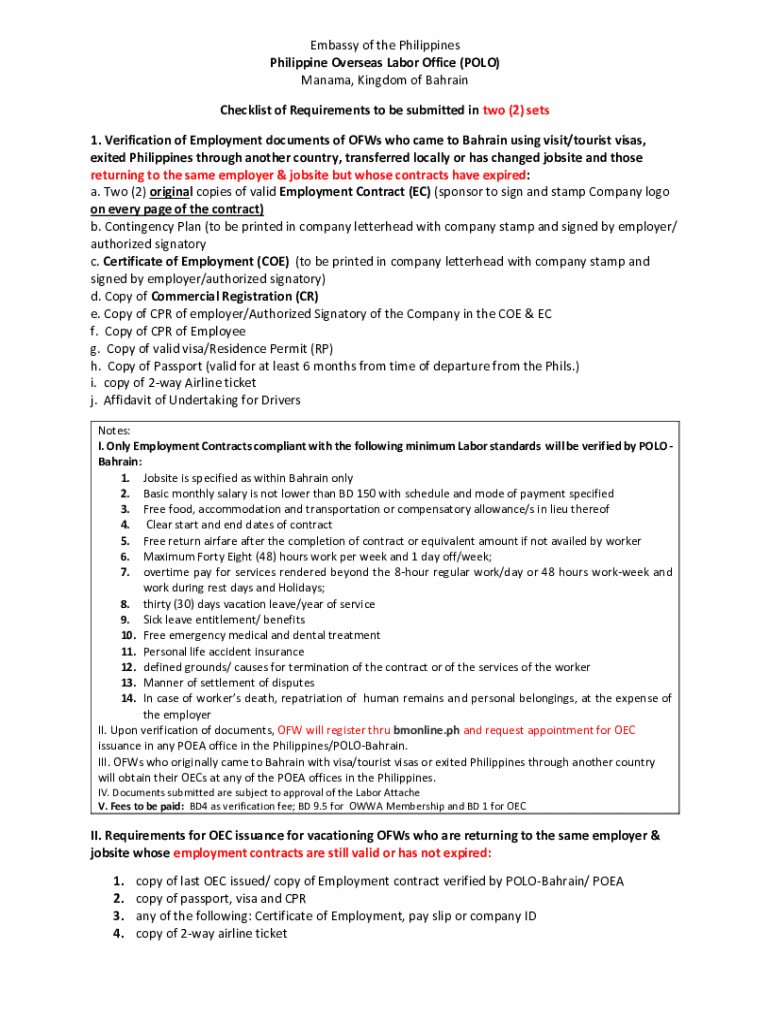 Embassy of the Philippines
Philippine Overseas Labor Office (POLO)
Manama, Kingdom of Bahrain

Checklist of Requirements to be submitted in two (2) sets

1. Verification of Employment documents of OFWs who came to Bahrain using visit/tourist visas, exited Philippines through another country, transferred locally or has changed jobsite and those returning to the same employer & jobsite but whose contracts have expired:
a. Two (2) original copies of valid Employment Contract (EC) (sponsor to sign and stamp Company logo on every page of the contract)
b. Contingency Plan (to be printed in company letterhead with company stamp and signed by employer/ authorized signatory
c. Certificate of Employment (COE) (to be printed in company letterhead with company stamp and signed by employer/authorized signatory)
d. Copy of Commercial Registration (CR)
e. Copy of CPR of employer/Authorized Signatory of the Company in the COE & EC
f. Copy of CPR of Employee
g. Copy of valid visa/Residence Permit (RP)
h. Copy of Passport (valid for at least 6 months from time of departure from the Phils.)
i. copy of 2-way Airline ticket
j. Affidavit of Undertaking for Drivers

Notes:
I. Only Employment Contracts compliant with the following minimum Labor standards will be verified by POLO - Bahrain:
1. Jobsite is specified as within Bahrain only
2. Basic monthly salary is not lower than BD 150 with schedule and mode of payment specified
3. Free food, accommodation and transportation or compensatory allowance/s in lieu thereof
4. Clear start and end dates of contract
5. Free return airfare after the completion of contract or equivalent amount if not availed by worker
6. Maximum Forty Eight (48) hours work per week and 1 day off/week;
7. overtime pay for services rendered beyond the 8-hour regular work/day or 48 hours work-week and work during rest days and Holidays;
8. thirty (30) days vacation leave/year of service
9. Sick leave entitlement/ benefits
10. Free emergency medical and dental treatment
11. Personal life accident insurance
12. defined grounds/ causes for termination of the contract or of the services of the worker
13. Manner of settlement of disputes
14. In case of worker's death, repatriation of human remains and personal belongings, at the expense of the employer
II. Upon verification of documents, OFW will register thru bmonline.ph and request appointment for OEC issuance in any POEA office in the Philippines/POLO-Bahrain.
III. OFWs who originally came to Bahrain with visa/tourist visas or exited Philippines through another country will obtain their OECs at any of the POEA offices in the Philippines.
IV. Documents submitted are subject to approval of the Labor Attache
V. Fees to be paid: BD4 as verification fee; BD 9.5 for OWWA Membership and BD 1 for OEC

II. Requirements for OEC issuance for vacationing OFWs who are returning to the same employer & jobsite whose employment contracts are still valid or has not expired:

1. copy of last OEC issued/ copy of Employment contract verified by POLO-Bahrain/ POEA
2. copy of passport, visa and CPR
3. any of the following: Certificate of Employment, pay slip or company ID
4. copy of 2-way airline ticket